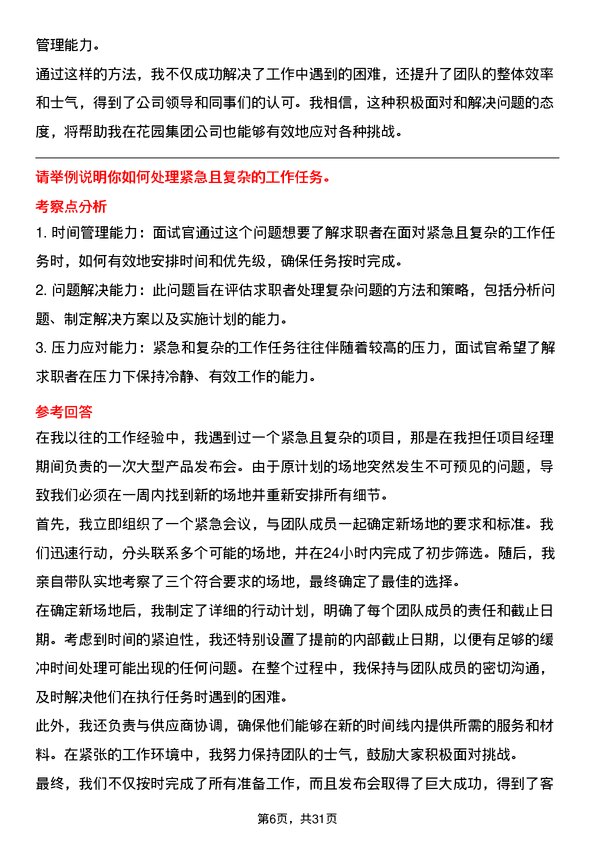 管理能力。

通过这样的方法，我不仅成功解决了工作中遇到的困难，还提升了团队的整体效率和士气，得到了公司领导和同事们的认可。我相信，这种积极面对和解决问题的态度，将帮助我在花园集团公司也能够有效地应对各种挑战。

请举例说明你如何处理紧急且复杂的工作任务。

考察点分析

1. 时间管理能力：面试官通过这个问题想要了解求职者在面对紧急且复杂的工作任务时，如何有效地安排时间和优先级，确保任务按时完成。

2. 问题解决能力：此问题旨在评估求职者处理复杂问题的方法和策略，包括分析问题、制定解决方案以及实施计划的能力。

3. 压力应对能力：紧急和复杂的工作任务往往伴随着较高的压力，面试官希望了解求职者在压力下保持冷静、有效工作的能力。

参考回答

在我以往的工作经验中，我遇到过一个紧急且复杂的项目，那是在我担任项目经理期间负责的一次大型产品发布会。由于原计划的场地突然发生不可预见的问题，导致我们必须在一周内找到新的场地并重新安排所有细节。

首先，我立即组织了一个紧急会议，与团队成员一起确定新场地的要求和标准。我们迅速行动，分头联系多个可能的场地，并在24小时内完成了初步筛选。随后，我亲自带队实地考察了三个符合要求的场地，最终确定了最佳的选择。

在确定新场地后，我制定了详细的行动计划，明确了每个团队成员的责任和截止日期。考虑到时间的紧迫性，我还特别设置了提前的内部截止日期，以便有足够的缓冲时间处理可能出现的任何问题。在整个过程中，我保持与团队成员的密切沟通，及时解决他们在执行任务时遇到的困难。

此外，我还负责与供应商协调，确保他们能够在新的时间线内提供所需的服务和材料。在紧张的工作环境中，我努力保持团队的士气，鼓励大家积极面对挑战。

最终，我们不仅按时完成了所有准备工作，而且发布会取得了巨大成功，得到了客

第6页，共31页